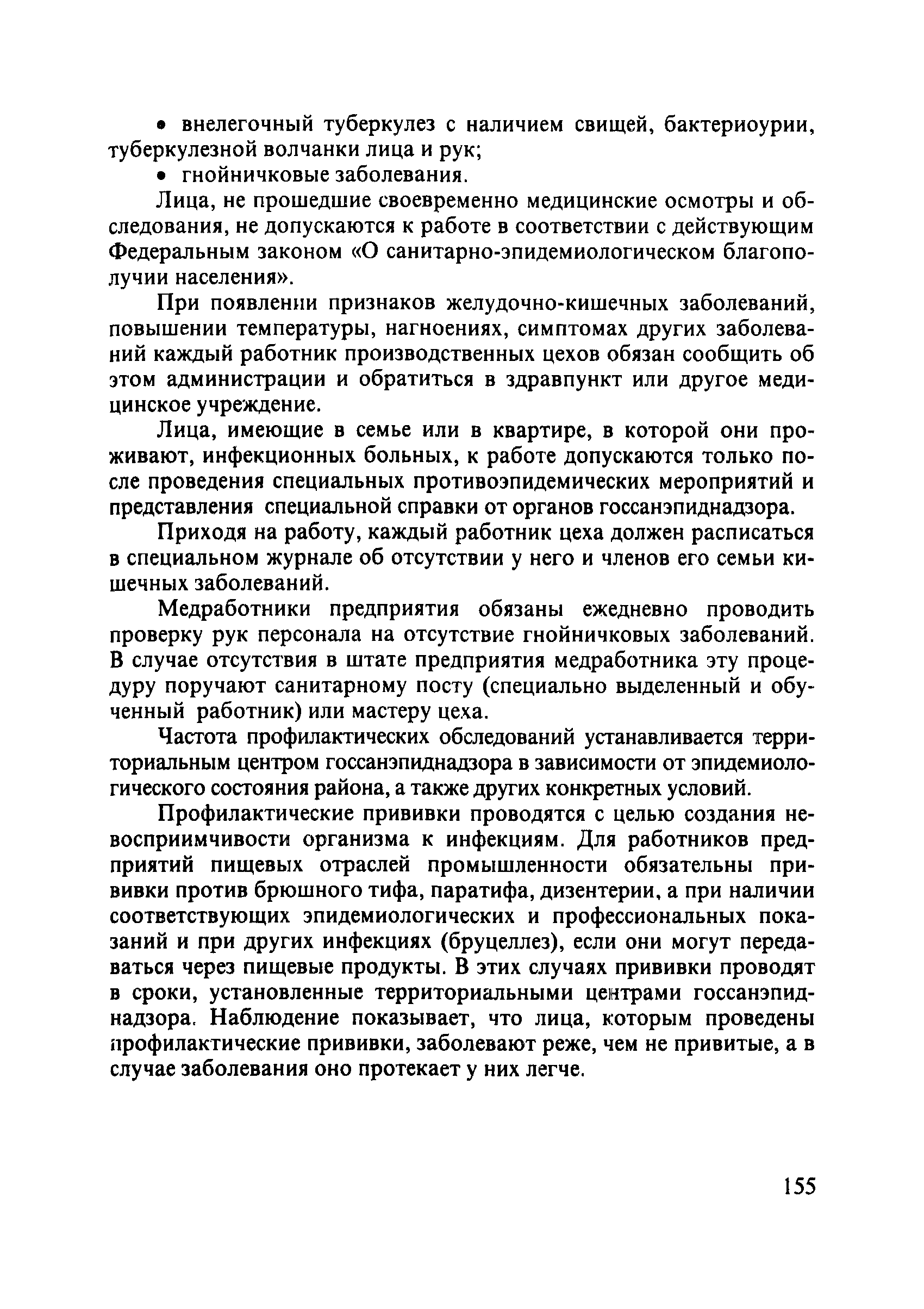 • внелегочный туберкулез с наличием свищей, бактериоурии, туберкулезной волчанки лица и рук;

• гнойничковые заболевания.

Лица, не прошедшие своевременно медицинские осмотры и обследования, не допускаются к работе в соответствии с действующим Федеральным законом «О санитарно-эпидемиологическом благополучии населения».

При появлении признаков желудочно-кишечных заболеваний, повышении температуры, нагноениях, симптомах других заболеваний каждый работник производственных цехов обязан сообщить об этом администрации и обратиться в здравпункт или другое медицинское учреждение.

Лица, имеющие в семье или в квартире, в которой они проживают, инфекционных больных, к работе допускаются только после проведения специальных противоэпидемических мероприятий и представления специальной справки от органов госсанэпиднадзора.

Приходя на работу, каждый работник цеха должен расписаться в специальном журнале об отсутствии у него и членов его семьи кишечных заболеваний.

Медработники предприятия обязаны ежедневно проводить проверку рук персонала на отсутствие гнойничковых заболеваний. В случае отсутствия в штате предприятия медработника эту процедуру поручают санитарному посту (специально выделенный и обученный работник) или мастеру цеха.

Частота профилактических обследований устанавливается территориальным центром госсанэпиднадзора в зависимости от эпидемиологического состояния района, а также других конкретных условий.

Профилактические прививки проводятся с целью создания невосприимчивости организма к инфекциям. Для работников предприятий пищевых отраслей промышленности обязательны прививки против брюшного тифа, паратифа, дизентерии, а при наличии соответствующих эпидемиологических и профессиональных показаний и при других инфекциях (бруцеллез), если они могут передаваться через пищевые продукты. В этих случаях прививки проводят в сроки, установленные территориальными центрами госсанэпиднадзора. Наблюдение показывает, что лица, которым проведены профилактические прививки, заболевают реже, чем не привитые, а в случае заболевания оно протекает у них легче.

155